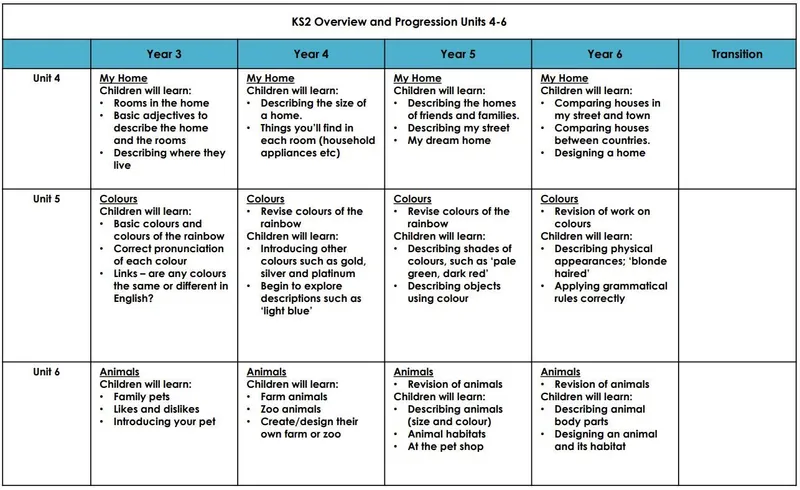 KS2 Overview and Progression Units 4-6

| | Year 3 | Year 4 | Year 5 | Year 6 | Transition |
|---|---|---|---|---|---|
| Unit 4 | My Home<br>Children will learn:<br>• Rooms in the home<br>• Basic adjectives to describe the home and the rooms<br>• Describing where they live | My Home<br>Children will learn:<br>• Describing the size of a home.<br>• Things you'll find in each room (household appliances etc) | My Home<br>Children will learn:<br>• Describing the homes of friends and families.<br>• Describing my street<br>• My dream home | My Home<br>Children will learn:<br>• Comparing houses in my street and town<br>• Comparing houses between countries.<br>• Designing a home | |
| Unit 5 | Colours<br>Children will learn:<br>• Basic colours and colours of the rainbow<br>• Correct pronunciation of each colour<br>• Links – are any colours the same or different in English? | Colours<br>• Revise colours of the rainbow<br>Children will learn:<br>• Introducing other colours such as gold, silver and platinum<br>• Begin to explore descriptions such as 'light blue' | Colours<br>• Revise colours of the rainbow<br>Children will learn:<br>• Describing shades of colours, such as 'pale green, dark red'<br>• Describing objects using colour | Colours<br>• Revision of work on colours<br>Children will learn:<br>• Describing physical appearances; 'blonde haired'<br>• Applying grammatical rules correctly | |
| Unit 6 | Animals<br>Children will learn:<br>• Family pets<br>• Likes and dislikes<br>• Introducing your pet | Animals<br>Children will learn:<br>• Farm animals<br>• Zoo animals<br>• Create/design their own farm or zoo | Animals<br>• Revision of animals<br>Children will learn:<br>• Describing animals (size and colour)<br>• Animal habitats<br>• At the pet shop | Animals<br>• Revision of animals<br>Children will learn:<br>• Describing animal body parts<br>• Designing an animal and its habitat | |